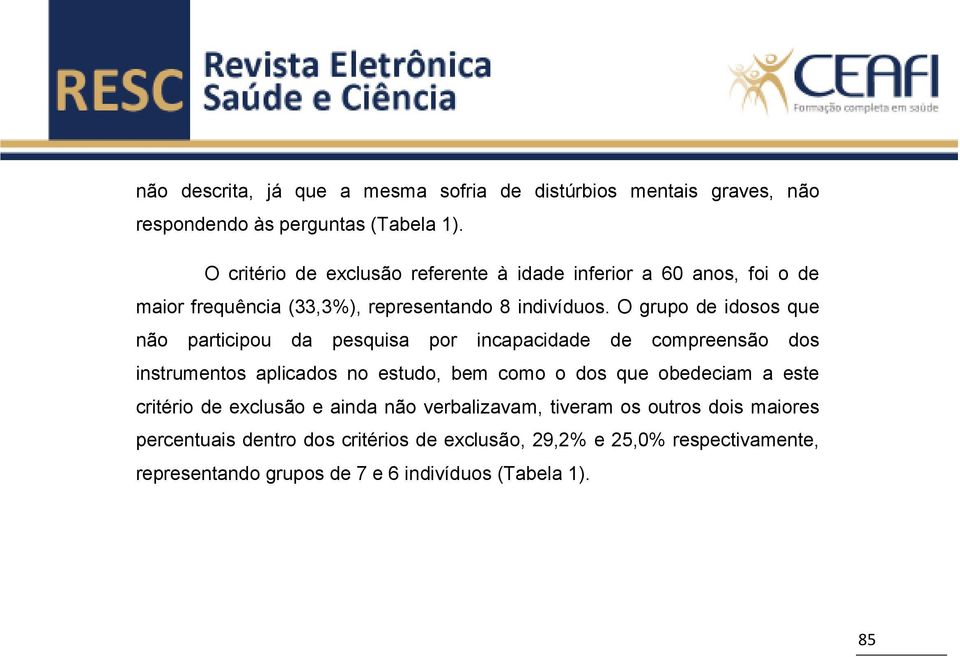 RESC Revista Eletrônica Saúde e Ciência

CEAFI
Formação completa em saúde

não descrita, já que a mesma sofria de distúrbios mentais graves, não respondendo às perguntas (Tabela 1).

O critério de exclusão referente à idade inferior a 60 anos, foi o de maior frequência (33,3%), representando 8 indivíduos. O grupo de idosos que não participou da pesquisa por incapacidade de compreensão dos instrumentos aplicados no estudo, bem como o dos que obedeciam a este critério de exclusão e ainda não verbalizavam, tiveram os outros dois maiores percentuais dentro dos critérios de exclusão, 29,2% e 25,0% respectivamente, representando grupos de 7 e 6 indivíduos (Tabela 1).

85